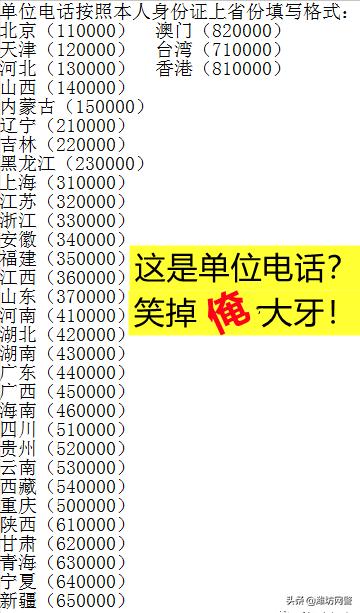 单位电话按照本人身份证上省份填写格式：

北京（110000）
天津（120000）
河北（130000）
山西（140000）
内蒙古（150000）
辽宁（210000）
吉林（220000）
黑龙江（230000）
上海（310000）
江苏（320000）
浙江（330000）
安徽（340000）
福建（350000）
江西（360000）
山东（370000）
河南（410000）
湖北（420000）
湖南（430000）
广东（440000）
广西（450000）
海南（460000）
四川（510000）
贵州（520000）
云南（530000）
西藏（540000）
重庆（500000）
陕西（610000）
甘肃（620000）
青海（630000）
宁夏（640000）
新疆（650000）

澳门（820000）
台湾（710000）
香港（810000）

这是单位电话？
笑掉俺大牙！

头条@潍坊网警